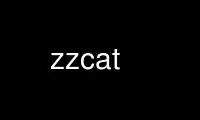 zzcat